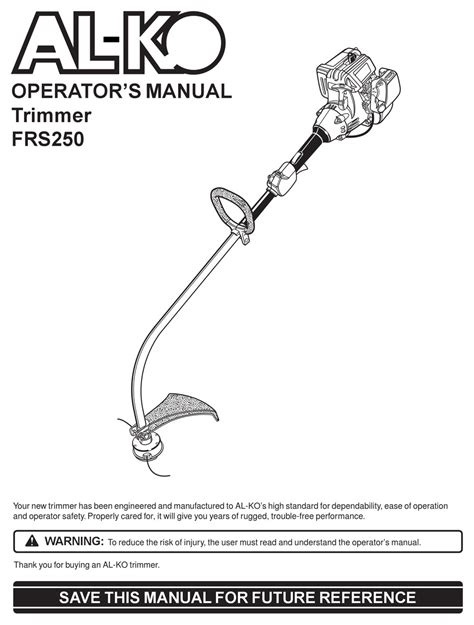 AL-KO

OPERATOR'S MANUAL
Trimmer
FRS250

Your new trimmer has been engineered and manufactured to AL-KO's high standard for dependability, ease of operation and operator safety. Properly cared for, it will give you years of rugged, trouble-free performance.

WARNING: To reduce the risk of injury, the user must read and understand the operator's manual.

Thank you for buying an AL-KO trimmer.

SAVE THIS MANUAL FOR FUTURE REFERENCE